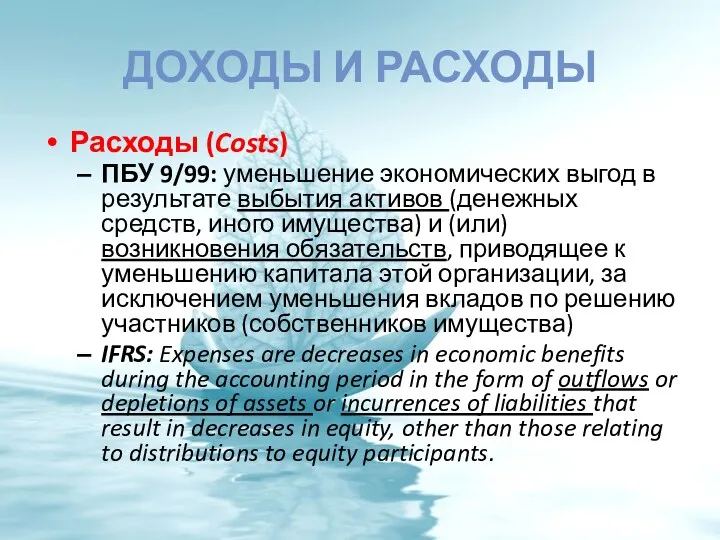 ДОХОДЫ И РАСХОДЫ

• Расходы (Costs)

– ПБУ 9/99: уменьшение экономических выгод в результате выбытия активов (денежных средств, иного имущества) и (или) возникновения обязательств, приводящее к уменьшению капитала этой организации, за исключением уменьшения вкладов по решению участников (собственников имущества)

– IFRS: Expenses are decreases in economic benefits during the accounting period in the form of outflows or depletions of assets or incurrences of liabilities that result in decreases in equity, other than those relating to distributions to equity participants.